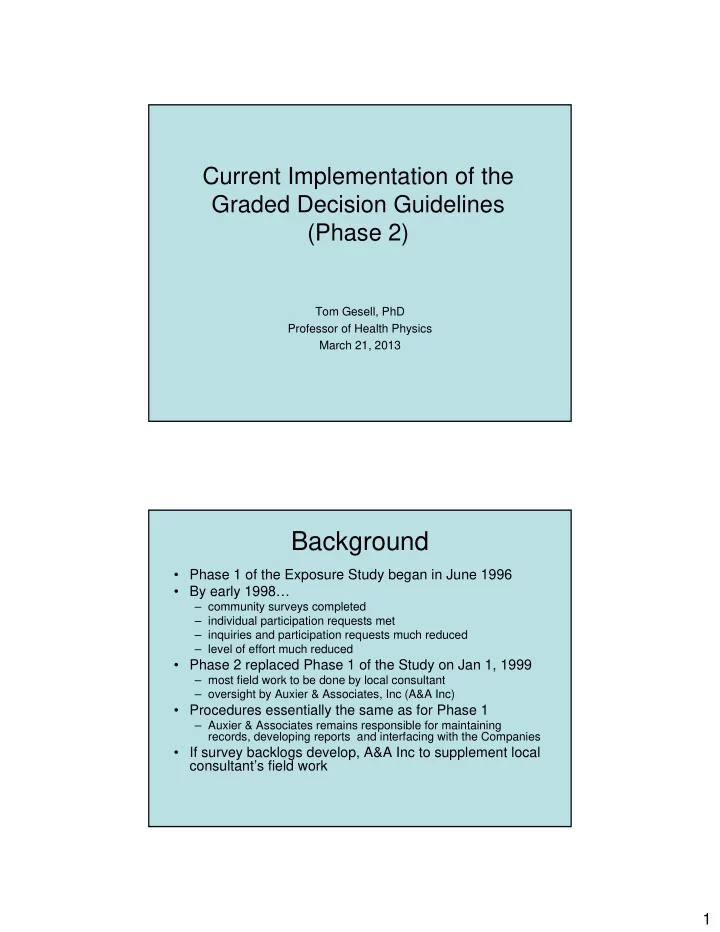 Current Implementation of the Graded Decision Guidelines (Phase 2)

Tom Gesell, PhD
Professor of Health Physics
March 21, 2013

Background

• Phase 1 of the Exposure Study began in June 1996
• By early 1998…
– community surveys completed
– individual participation requests met
– inquiries and participation requests much reduced
– level of effort much reduced
• Phase 2 replaced Phase 1 of the Study on Jan 1, 1999
– most field work to be done by local consultant
– oversight by Auxier & Associates, Inc (A&A Inc)
• Procedures essentially the same as for Phase 1
– Auxier & Associates remains responsible for maintaining records, developing reports and interfacing with the Companies
• If survey backlogs develop, A&A Inc to supplement local consultant's field work

1